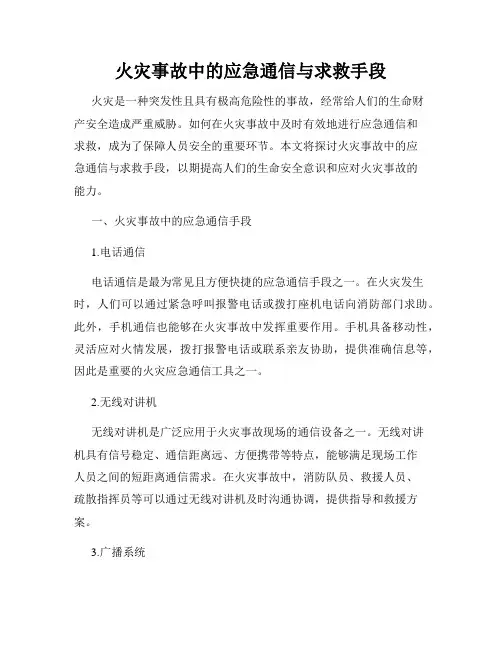 火灾事故中的应急通信与求救手段

火灾是一种突发性且具有极高危险性的事故，经常给人们的生命财产安全造成严重威胁。如何在火灾事故中及时有效地进行应急通信和求救，成为了保障人员安全的重要环节。本文将探讨火灾事故中的应急通信与求救手段，以期提高人们的生命安全意识和应对火灾事故的能力。

一、火灾事故中的应急通信手段

1.电话通信

电话通信是最为常见且方便快捷的应急通信手段之一。在火灾发生时，人们可以通过紧急呼叫报警电话或拨打座机电话向消防部门求助。此外，手机通信也能够在火灾事故中发挥重要作用。手机具备移动性，灵活应对火情发展，拨打报警电话或联系亲友协助，提供准确信息等，因此是重要的火灾应急通信工具之一。

2.无线对讲机

无线对讲机是广泛应用于火灾事故现场的通信设备之一。无线对讲机具有信号稳定、通信距离远、方便携带等特点，能够满足现场工作人员之间的短距离通信需求。在火灾事故中，消防队员、救援人员、疏散指挥员等可以通过无线对讲机及时沟通协调，提供指导和救援方案。

3.广播系统